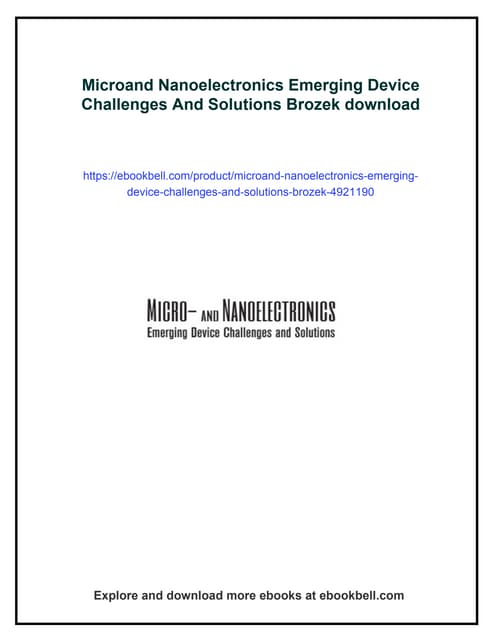 Microand Nanoelectronics Emerging Device Challenges And Solutions Brozek download

https://ebookbell.com/product/microand-nanoelectronics-emerging-device-challenges-and-solutions-brozek-4921190

MICRO– AND NANOELECTRONICS
Emerging Device Challenges and Solutions

Explore and download more ebooks at ebookbell.com